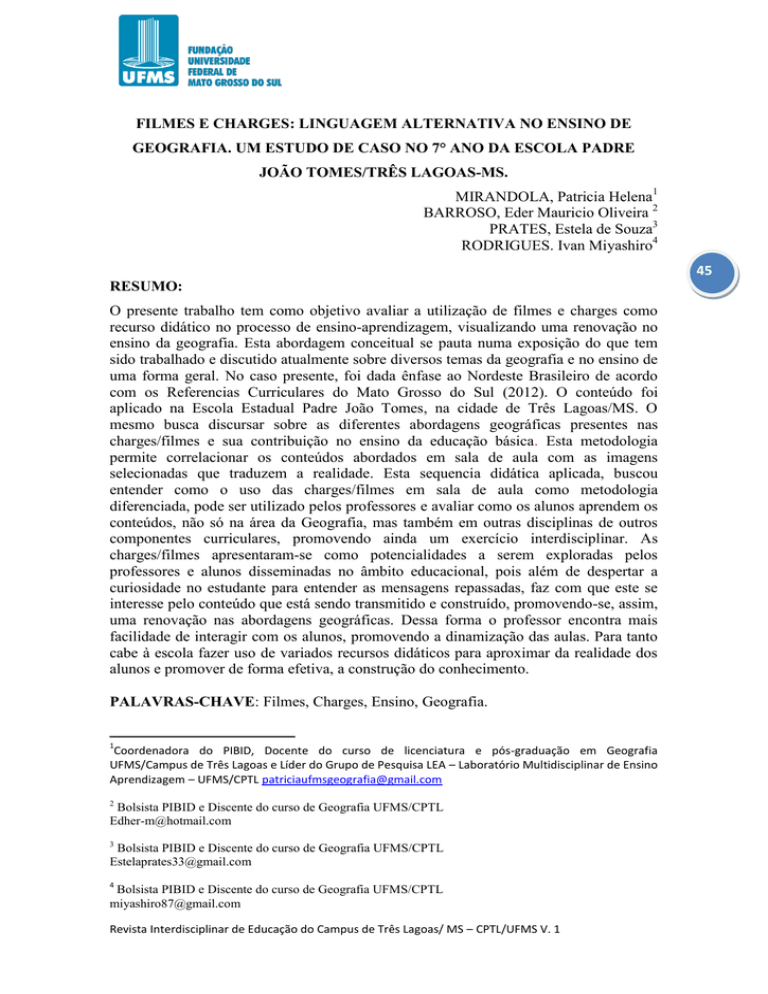 UFMS
FUNDAÇÃO UNIVERSIDADE FEDERAL DE MATO GROSSO DO SUL

FILMES E CHARGES: LINGUAGEM ALTERNATIVA NO ENSINO DE GEOGRAFIA. UM ESTUDO DE CASO NO 7° ANO DA ESCOLA PADRE JOÃO TOMES/TRÊS LAGOAS-MS.

MIRANDOLA, Patricia Helena$^1$
BARROSO, Eder Mauricio Oliveira $^2$
PRATES, Estela de Souza$^3$
RODRIGUES. Ivan Miyashiro$^4$

45

RESUMO:

O presente trabalho tem como objetivo avaliar a utilização de filmes e charges como recurso didático no processo de ensino-aprendizagem, visualizando uma renovação no ensino da geografia. Esta abordagem conceitual se pauta numa exposição do que tem sido trabalhado e discutido atualmente sobre diversos temas da geografia e no ensino de uma forma geral. No caso presente, foi dada ênfase ao Nordeste Brasileiro de acordo com os Referencias Curriculares do Mato Grosso do Sul (2012). O conteúdo foi aplicado na Escola Estadual Padre João Tomes, na cidade de Três Lagoas/MS. O mesmo busca discursar sobre as diferentes abordagens geográficas presentes nas charges/filmes e sua contribuição no ensino da educação básica. Esta metodologia permite correlacionar os conteúdos abordados em sala de aula com as imagens selecionadas que traduzem a realidade. Esta sequencia didática aplicada, buscou entender como o uso das charges/filmes em sala de aula como metodologia diferenciada, pode ser utilizado pelos professores e avaliar como os alunos aprendem os conteúdos, não só na área da Geografia, mas também em outras disciplinas de outros componentes curriculares, promovendo ainda um exercício interdisciplinar. As charges/filmes apresentaram-se como potencialidades a serem exploradas pelos professores e alunos disseminadas no âmbito educacional, pois além de despertar a curiosidade no estudante para entender as mensagens repassadas, faz com que este se interesse pelo conteúdo que está sendo transmitido e construído, promovendo-se, assim, uma renovação nas abordagens geográficas. Dessa forma o professor encontra mais facilidade de interagir com os alunos, promovendo a dinamização das aulas. Para tanto cabe à escola fazer uso de variados recursos didáticos para aproximar da realidade dos alunos e promover de forma efetiva, a construção do conhecimento.

PALAVRAS-CHAVE: Filmes, Charges, Ensino, Geografia.

$^1$Coordenadora do PIBID, Docente do curso de licenciatura e pós-graduação em Geografia UFMS/Campus de Três Lagoas e Líder do Grupo de Pesquisa LEA – Laboratório Multidisciplinar de Ensino Aprendizagem – UFMS/CPTL patriciaufmsgeografia@gmail.com

$^2$ Bolsista PIBID e Discente do curso de Geografia UFMS/CPTL
Edher-m@hotmail.com

$^3$ Bolsista PIBID e Discente do curso de Geografia UFMS/CPTL
Estelaprates33@gmail.com

$^4$ Bolsista PIBID e Discente do curso de Geografia UFMS/CPTL
miyashiro87@gmail.com

Revista Interdisciplinar de Educação do Campus de Três Lagoas/ MS – CPTL/UFMS V. 1